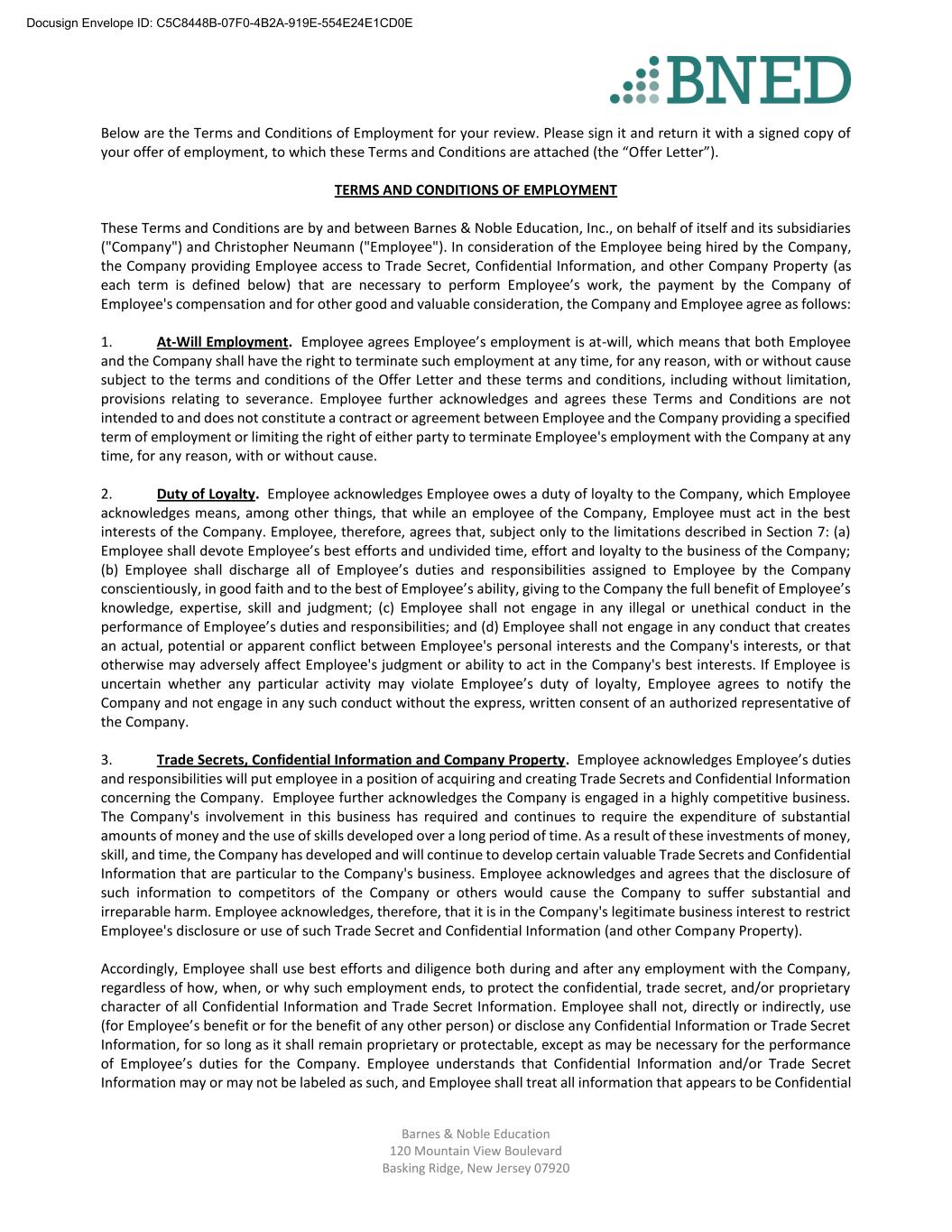 Docusign Envelope ID: C5C8448B-07F0-4B2A-919E-554E24E1CD0E

BNED

Below are the Terms and Conditions of Employment for your review. Please sign it and return it with a signed copy of your offer of employment, to which these Terms and Conditions are attached (the “Offer Letter”).

TERMS AND CONDITIONS OF EMPLOYMENT

These Terms and Conditions are by and between Barnes & Noble Education, Inc., on behalf of itself and its subsidiaries ("Company") and Christopher Neumann ("Employee"). In consideration of the Employee being hired by the Company, the Company providing Employee access to Trade Secret, Confidential Information, and other Company Property (as each term is defined below) that are necessary to perform Employee’s work, the payment by the Company of Employee's compensation and for other good and valuable consideration, the Company and Employee agree as follows:

1. At-Will Employment. Employee agrees Employee’s employment is at-will, which means that both Employee and the Company shall have the right to terminate such employment at any time, for any reason, with or without cause subject to the terms and conditions of the Offer Letter and these terms and conditions, including without limitation, provisions relating to severance. Employee further acknowledges and agrees these Terms and Conditions are not intended to and does not constitute a contract or agreement between Employee and the Company providing a specified term of employment or limiting the right of either party to terminate Employee's employment with the Company at any time, for any reason, with or without cause.

2. Duty of Loyalty. Employee acknowledges Employee owes a duty of loyalty to the Company, which Employee acknowledges means, among other things, that while an employee of the Company, Employee must act in the best interests of the Company. Employee, therefore, agrees that, subject only to the limitations described in Section 7: (a) Employee shall devote Employee’s best efforts and undivided time, effort and loyalty to the business of the Company; (b) Employee shall discharge all of Employee’s duties and responsibilities assigned to Employee by the Company conscientiously, in good faith and to the best of Employee’s ability, giving to the Company the full benefit of Employee’s knowledge, expertise, skill and judgment; (c) Employee shall not engage in any illegal or unethical conduct in the performance of Employee’s duties and responsibilities; and (d) Employee shall not engage in any conduct that creates an actual, potential or apparent conflict between Employee's personal interests and the Company's interests, or that otherwise may adversely affect Employee's judgment or ability to act in the Company's best interests. If Employee is uncertain whether any particular activity may violate Employee’s duty of loyalty, Employee agrees to notify the Company and not engage in any such conduct without the express, written consent of an authorized representative of the Company.

3. Trade Secrets, Confidential Information and Company Property. Employee acknowledges Employee’s duties and responsibilities will put employee in a position of acquiring and creating Trade Secrets and Confidential Information concerning the Company. Employee further acknowledges the Company is engaged in a highly competitive business. The Company's involvement in this business has required and continues to require the expenditure of substantial amounts of money and the use of skills developed over a long period of time. As a result of these investments of money, skill, and time, the Company has developed and will continue to develop certain valuable Trade Secrets and Confidential Information that are particular to the Company's business. Employee acknowledges and agrees that the disclosure of such information to competitors of the Company or others would cause the Company to suffer substantial and irreparable harm. Employee acknowledges, therefore, that it is in the Company's legitimate business interest to restrict Employee's disclosure or use of such Trade Secret and Confidential Information (and other Company Property).

Accordingly, Employee shall use best efforts and diligence both during and after any employment with the Company, regardless of how, when, or why such employment ends, to protect the confidential, trade secret, and/or proprietary character of all Confidential Information and Trade Secret Information. Employee shall not, directly or indirectly, use (for Employee’s benefit or for the benefit of any other person) or disclose any Confidential Information or Trade Secret Information, for so long as it shall remain proprietary or protectable, except as may be necessary for the performance of Employee’s duties for the Company. Employee understands that Confidential Information and/or Trade Secret Information may or may not be labeled as such, and Employee shall treat all information that appears to be Confidential

Barnes & Noble Education
120 Mountain View Boulevard
Basking Ridge, New Jersey 07920